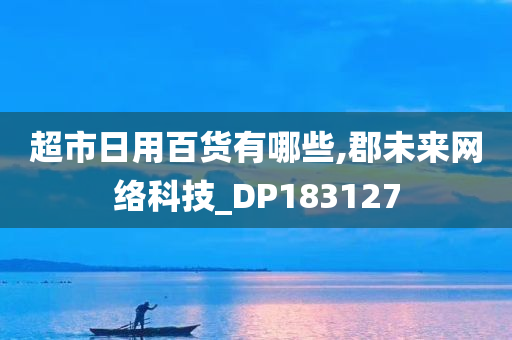 超市日用百货有哪些,郡未来网络科技_DP183127